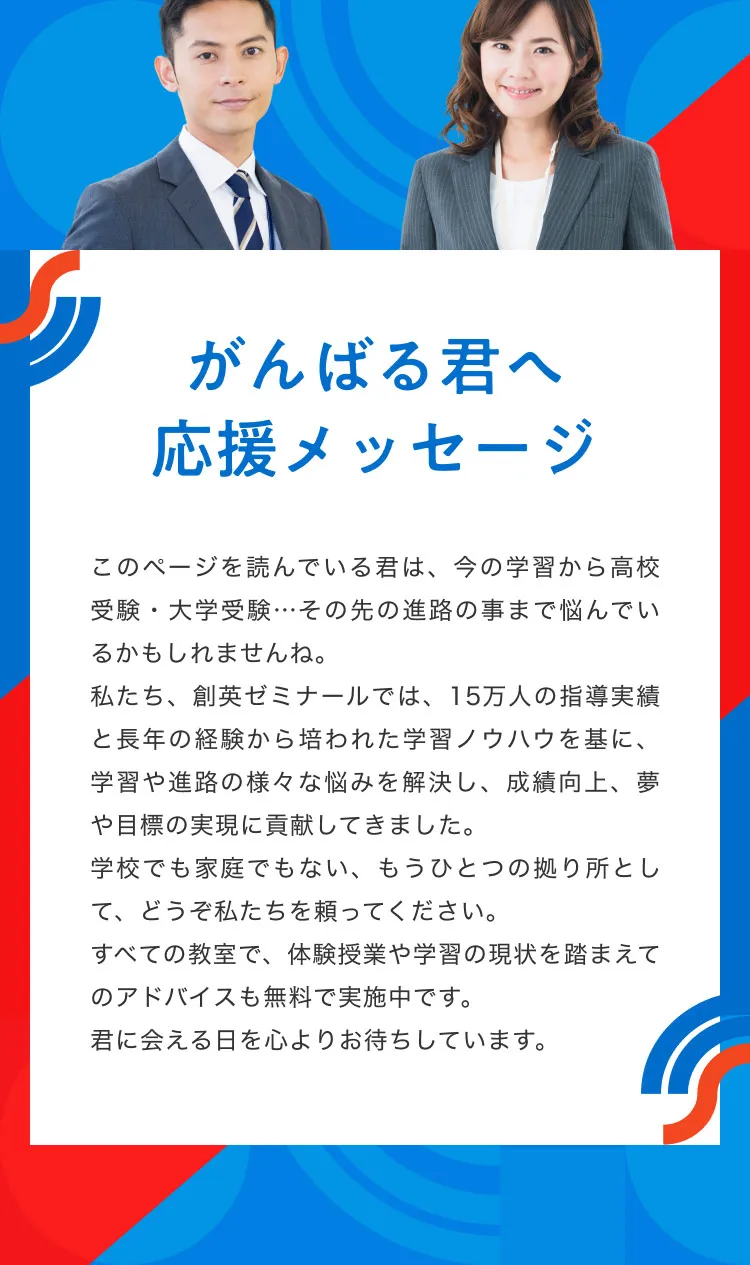 がんばる君へ
応援メッセージ

このページを読んでいる君は、今の学習から高校受験・大学受験…その先の進路の事まで悩んでいるかもしれませんね。
私たち、創英ゼミナールでは、15万人の指導実績と長年の経験から培われた学習ノウハウを基に、学習や進路の様々な悩みを解決し、成績向上、夢や目標の実現に貢献してきました。
学校でも家庭でもない、もうひとつの拠り所として、どうぞ私たちを頼ってください。
すべての教室で、体験授業や学習の現状を踏まえてのアドバイスも無料で実施中です。
君に会える日を心よりお待ちしています。